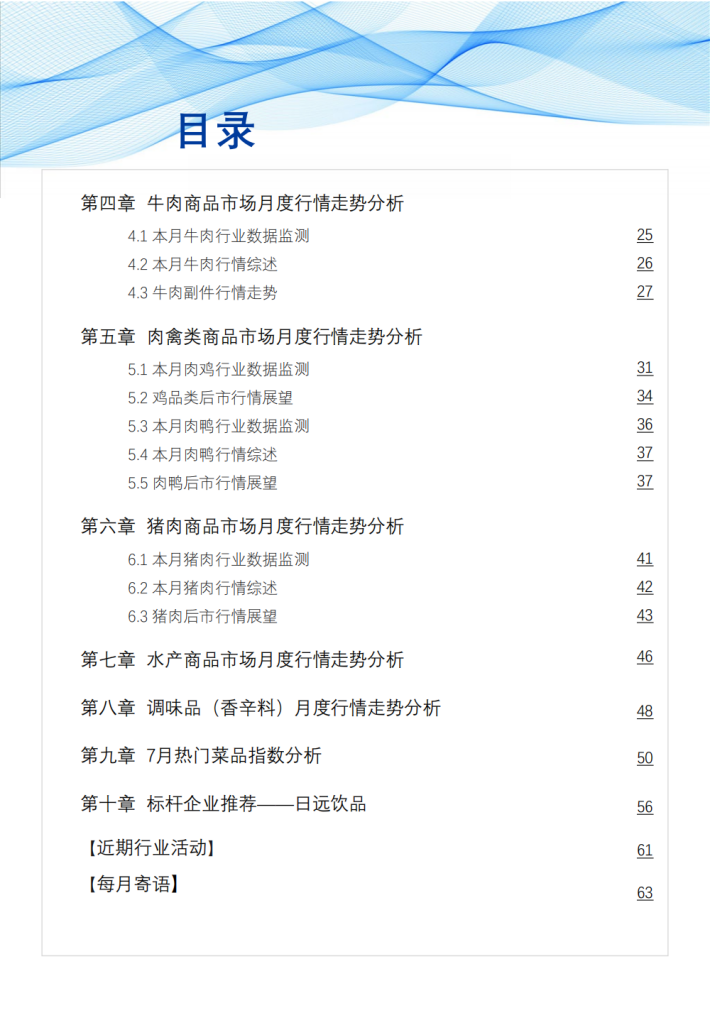 目录

第四章 牛肉商品市场月度行情走势分析

4.1 本月牛肉行业数据监测 25

4.2 本月牛肉行情综述 26

4.3 牛肉副件行情走势 27

第五章 肉禽类商品市场月度行情走势分析

5.1 本月肉鸡行业数据监测 31

5.2 鸡品类后市行情展望 34

5.3 本月肉鸭行业数据监测 36

5.4 本月肉鸭行情综述 37

5.5 肉鸭后市行情展望 37

第六章 猪肉商品市场月度行情走势分析

6.1 本月猪肉行业数据监测 41

6.2 本月猪肉行情综述 42

6.3 猪肉后市行情展望 43

第七章 水产商品市场月度行情走势分析 46

第八章 调味品（香辛料）月度行情走势分析 48

第九章 7月热门菜品指数分析 50

第十章 标杆企业推荐——日远饮品 56

【近期行业活动】 61

【每月寄语】 63